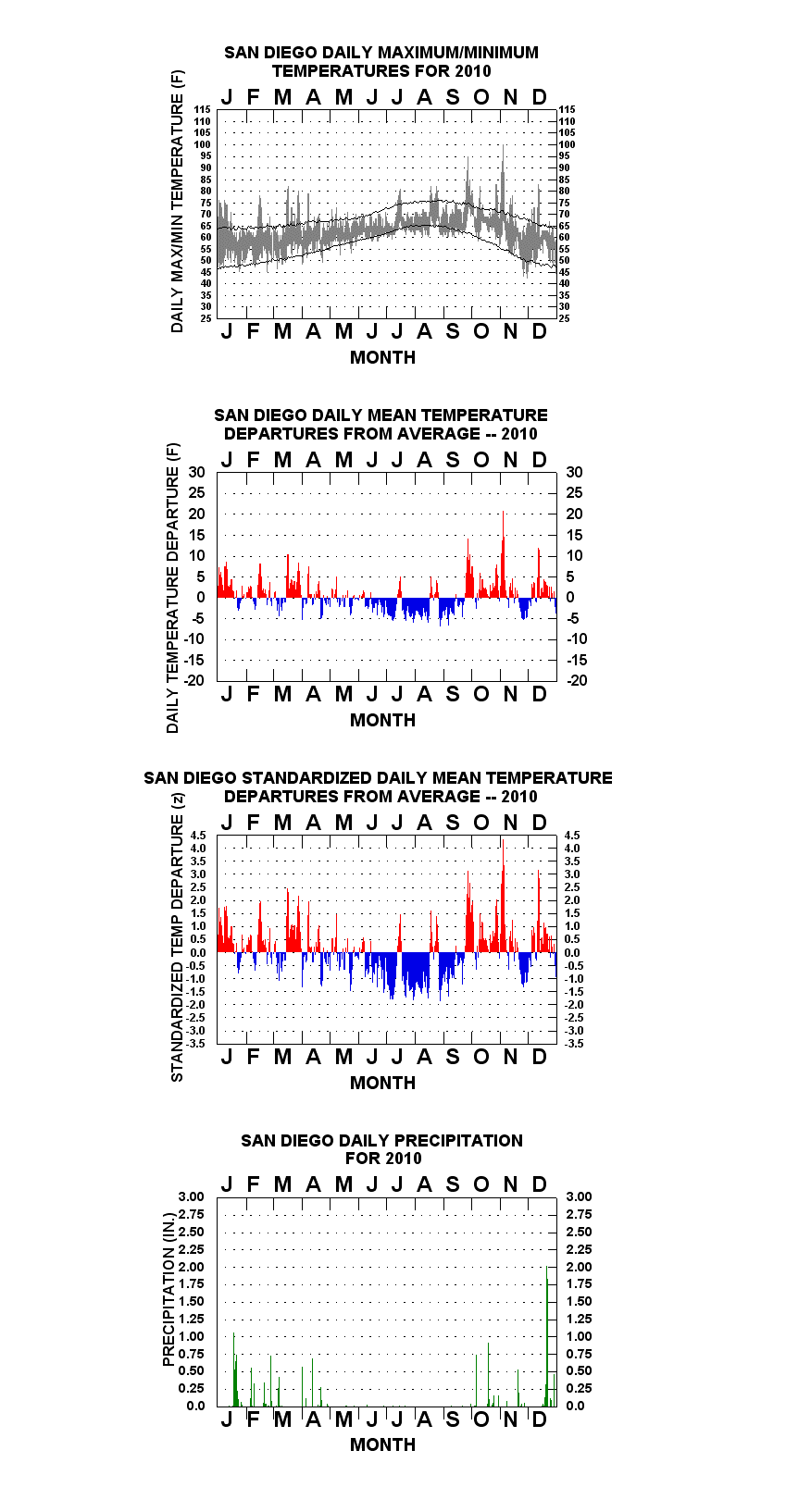 SAN DIEGO DAILY MAXIMUM/MINIMUM TEMPERATURES FOR 2010

J F M A M J J A S O N D

DAILY MAX/MIN TEMPERATURE (F)

115 110 105 100 95 90 85 80 75 70 65 60 55 50 45 40 35 30 25

115 110 105 100 95 90 85 80 75 70 65 60 55 50 45 40 35 30 25

J F M A M J J A S O N D

MONTH

SAN DIEGO DAILY MEAN TEMPERATURE DEPARTURES FROM AVERAGE -- 2010

J F M A M J J A S O N D

DAILY TEMPERATURE DEPARTURE (F)

30 25 20 15 10 5 0 -5 -10 -15 -20

30 25 20 15 10 5 0 -5 -10 -15 -20

J F M A M J J A S O N D

MONTH

SAN DIEGO STANDARDIZED DAILY MEAN TEMPERATURE DEPARTURES FROM AVERAGE -- 2010

J F M A M J J A S O N D

STANDARDIZED TEMP DEPARTURE (z)

4.5 4.0 3.5 3.0 2.5 2.0 1.5 1.0 0.5 0.0 -0.5 -1.0 -1.5 -2.0 -2.5 -3.0 -3.5

4.5 4.0 3.5 3.0 2.5 2.0 1.5 1.0 0.5 0.0 -0.5 -1.0 -1.5 -2.0 -2.5 -3.0 -3.5

J F M A M J J A S O N D

MONTH

SAN DIEGO DAILY PRECIPITATION FOR 2010

J F M A M J J A S O N D

PRECIPITATION (IN.)

3.00 2.75 2.50 2.25 2.00 1.75 1.50 1.25 1.00 0.75 0.50 0.25 0.0

3.00 2.75 2.50 2.25 2.00 1.75 1.50 1.25 1.00 0.75 0.50 0.25 0.0

J F M A M J J A S O N D

MONTH